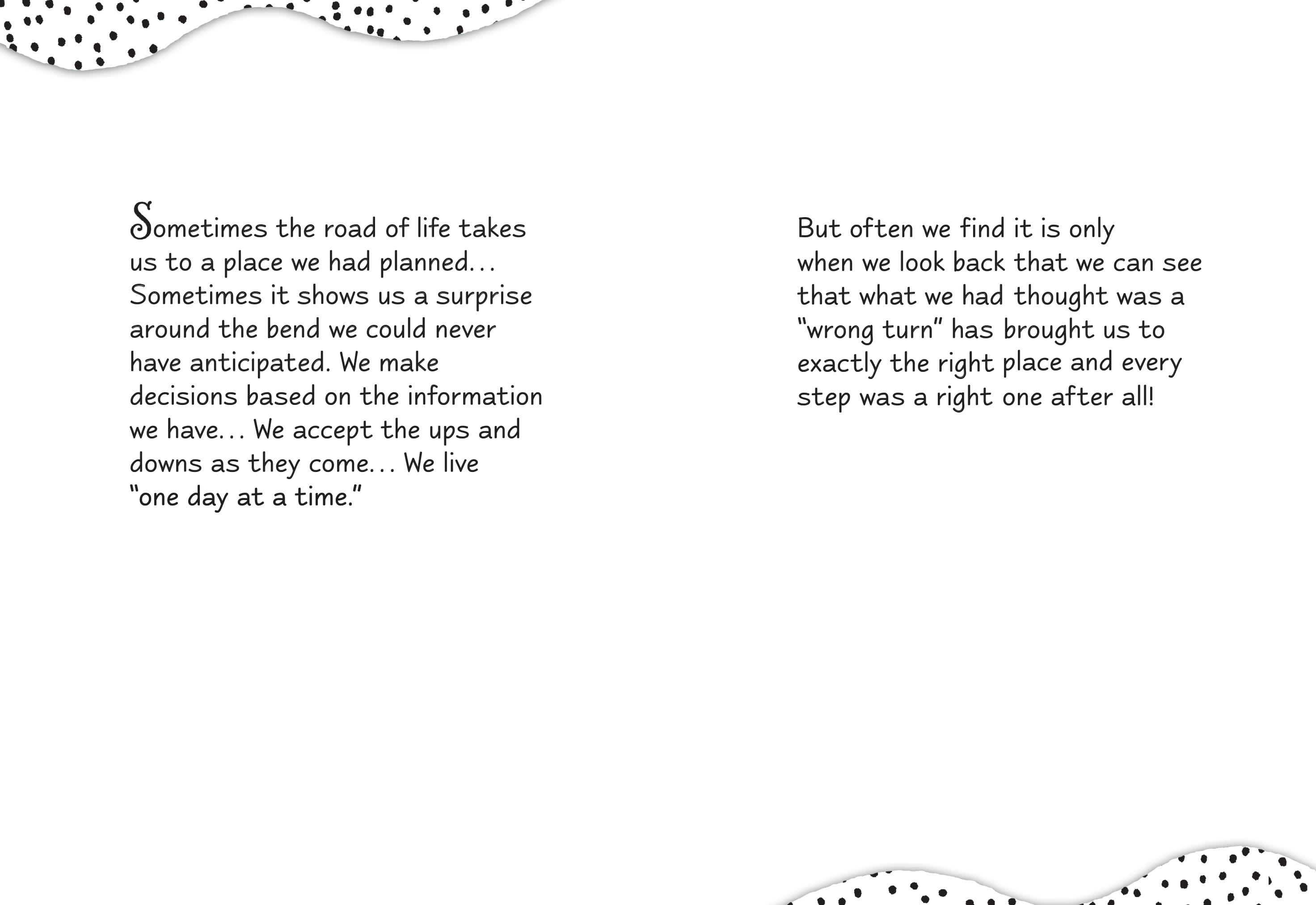 Sometimes the road of life takes us to a place we had planned… Sometimes it shows us a surprise around the bend we could never have anticipated. We make decisions based on the information we have… We accept the ups and downs as they come… We live “one day at a time.”

But often we find it is only when we look back that we can see that what we had thought was a “wrong turn” has brought us to exactly the right place and every step was a right one after all!